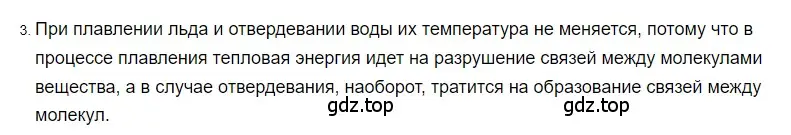 3. При плавлении льда и отвердевании воды их температура не меняется, потому что в процессе плавления тепловая энергия идет на разрушение связей между молекулами вещества, а в случае отвердевания, наоборот, тратится на образование связей между молекул.

gdz.top gdz.top